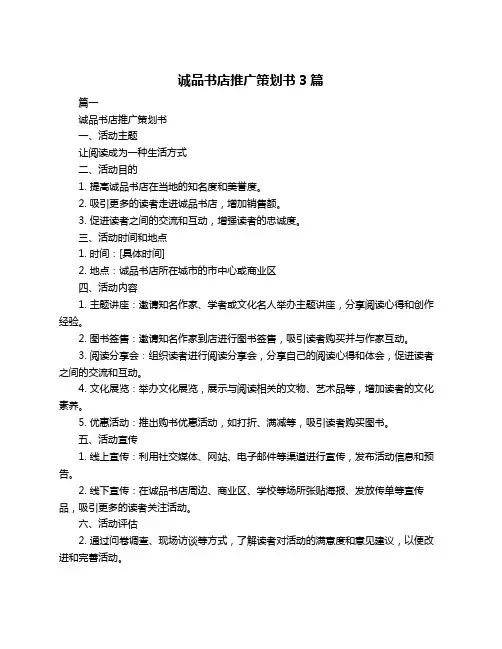 诚品书店推广策划书 3 篇

篇一

诚品书店推广策划书

一、活动主题

让阅读成为一种生活方式

二、活动目的

1. 提高诚品书店在当地的知名度和美誉度。

2. 吸引更多的读者走进诚品书店，增加销售额。

3. 促进读者之间的交流和互动，增强读者的忠诚度。

三、活动时间和地点

1. 时间：[具体时间]

2. 地点：诚品书店所在城市的市中心或商业区

四、活动内容

1. 主题讲座：邀请知名作家、学者或文化名人举办主题讲座，分享阅读心得和创作经验。

2. 图书签售：邀请知名作家到店进行图书签售，吸引读者购买并与作家互动。

3. 阅读分享会：组织读者进行阅读分享会，分享自己的阅读心得和体会，促进读者之间的交流和互动。

4. 文化展览：举办文化展览，展示与阅读相关的文物、艺术品等，增加读者的文化素养。

5. 优惠活动：推出购书优惠活动，如打折、满减等，吸引读者购买图书。

五、活动宣传

1. 线上宣传：利用社交媒体、网站、电子邮件等渠道进行宣传，发布活动信息和预告。

2. 线下宣传：在诚品书店周边、商业区、学校等场所张贴海报、发放传单等宣传品，吸引更多的读者关注活动。

六、活动评估

2. 通过问卷调查、现场访谈等方式，了解读者对活动的满意度和意见建议，以便改进和完善活动。